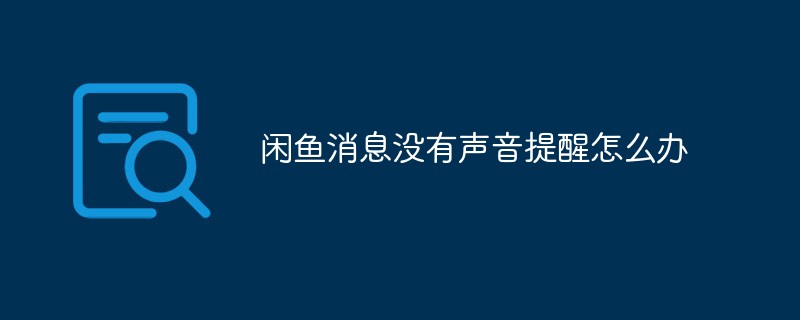 闲鱼消息没有声音提醒怎么办